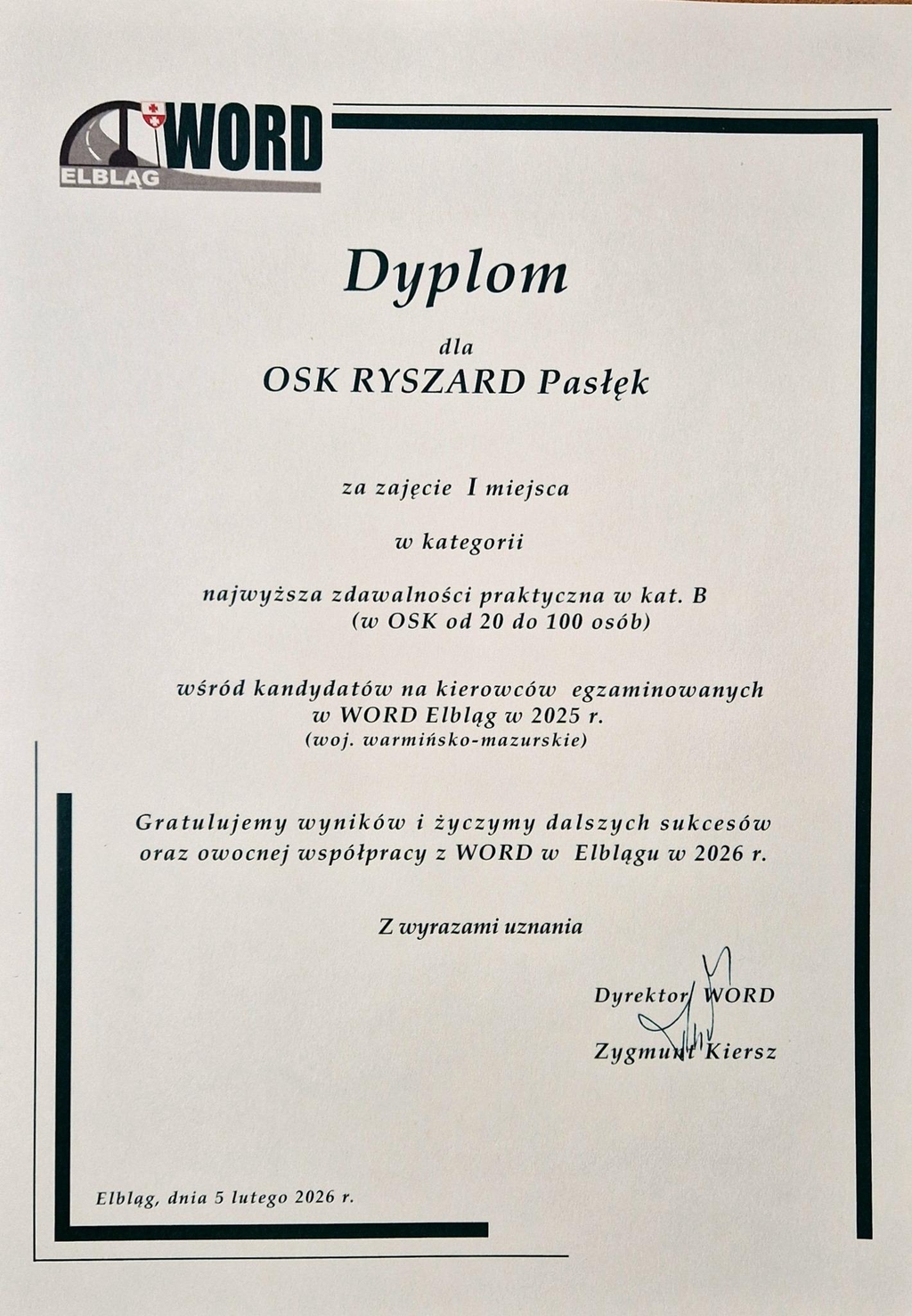 WORD
ELBLĄG

Dyplom

dla

OSK RYSZARD Pasłęk

za zajęcie I miejsca

w kategorii

najwyższa zdawalności praktyczna w kat. B
(w OSK od 20 do 100 osób)

wśród kandydatów na kierowców egzaminowanych w WORD Elbląg w 2025 r.
(woj. warmińsko-mazurskie)

Gratulujemy wyników i życzymy dalszych sukcesów oraz owocnej współpracy z WORD w Elblągu w 2026 r.

Z wyrazami uznania

Dyrektor WORD
Zygmunt Kiersz

Elbląg, dnia 5 lutego 2026 r.